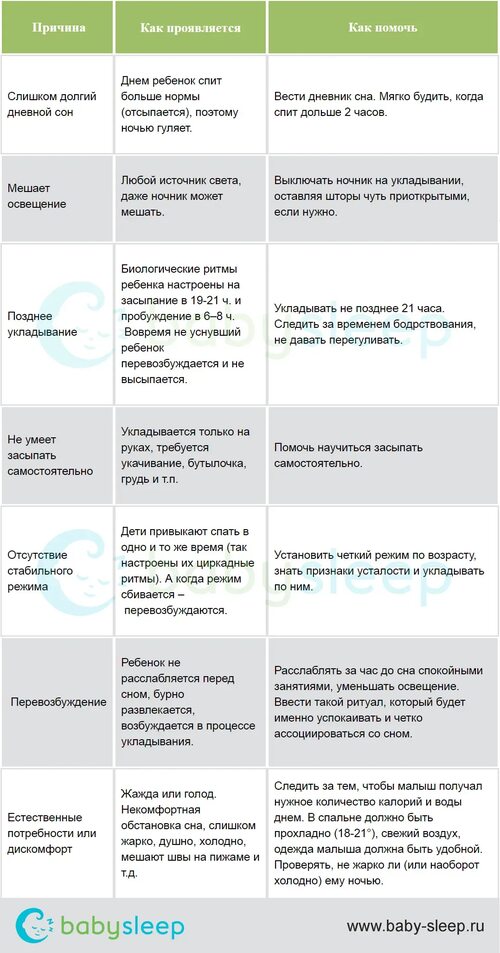 | Причина | Как проявляется | Как помочь |
|---|---|---|
| Слишком долгий дневной сон | Днем ребенок спит больше нормы (отсыпается), поэтому ночью гуляет. | Вести дневник сна. Мягко будить, когда спит дольше 2 часов. |
| Мешает освещение | Любой источник света, даже ночник может мешать. | Выключать ночник на укладывании, оставляя шторы чуть приоткрытыми, если нужно. |
| Позднее укладывание | Биологические ритмы ребенка настроены на засыпание в 19-21 ч. и пробуждение в 6–8 ч. Вовремя не уснувший ребенок перевозбуждается и не высыпается. | Укладывать не позднее 21 часа. Следить за временем бодрствования, не давать перегуливать. |
| Не умеет засыпать самостоятельно | Укладывается только на руках, требуется укачивание, бутылочка, грудь и т.п. | Помочь научиться засыпать самостоятельно. |
| Отсутствие стабильного режима | Дети привыкают спать в одно и то же время (так настроены их циркадные ритмы). А когда режим сбивается – перевозбуждаются. | Установить четкий режим по возрасту, знать признаки усталости и укладывать по ним. |
| Перевозбуждение | Ребенок не расслабляется перед сном, бурно развлекается, возбуждается в процессе укладывания. | Расслаблять за час до сна спокойными занятиями, уменьшать освещение. Ввести такой ритуал, который будет именно успокаивать и четко ассоциироваться со сном. |
| Естественные потребности или дискомфорт | Жажда или голод. Некомфортная обстановка сна, слишком жарко, душно, холодно, мешают швы на пижаме и т.д. | Следить за тем, чтобы малыш получал нужное количество калорий и воды днем. В спальне должно быть прохладно (18-21°), свежий воздух, одежда малыша должна быть удобной. Проверять, не жарко ли (или наоборот холодно) ему ночью. |

babysleep
www.baby-sleep.ru